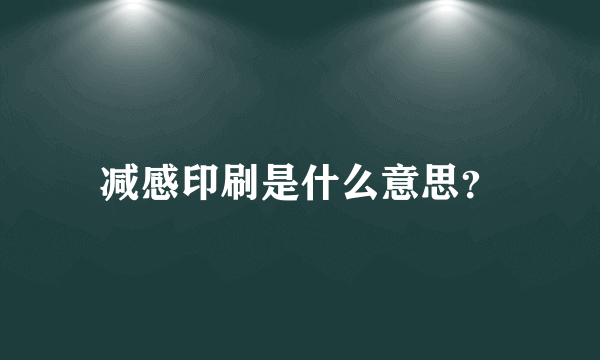 减感印刷是什么意思?